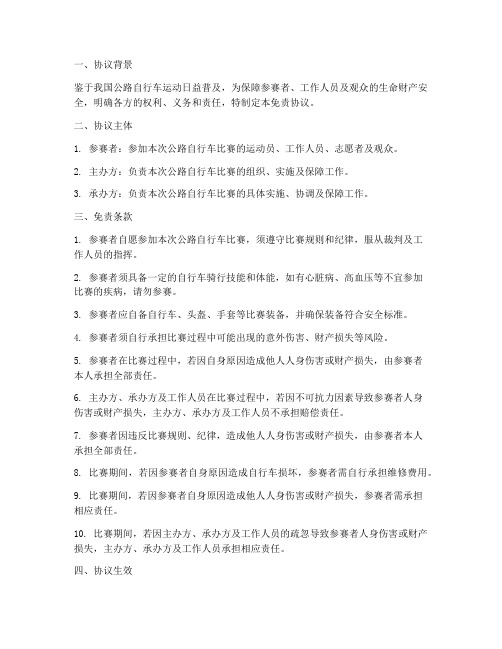 一、协议背景

鉴于我国公路自行车运动日益普及，为保障参赛者、工作人员及观众的生命财产安全，明确各方的权利、义务和责任，特制定本免责协议。

二、协议主体

1. 参赛者：参加本次公路自行车比赛的运动员、工作人员、志愿者及观众。

2. 主办方：负责本次公路自行车比赛的组织、实施及保障工作。

3. 承办方：负责本次公路自行车比赛的具体实施、协调及保障工作。

三、免责条款

1. 参赛者自愿参加本次公路自行车比赛，须遵守比赛规则和纪律，服从裁判及工作人员的指挥。

2. 参赛者须具备一定的自行车骑行技能和体能，如有心脏病、高血压等不宜参加比赛的疾病，请勿参赛。

3. 参赛者应自备自行车、头盔、手套等比赛装备，并确保装备符合安全标准。

4. 参赛者须自行承担比赛过程中可能出现的意外伤害、财产损失等风险。

5. 参赛者在比赛过程中，若因自身原因造成他人人身伤害或财产损失，由参赛者本人承担全部责任。

6. 主办方、承办方及工作人员在比赛过程中，若因不可抗力因素导致参赛者人身伤害或财产损失，主办方、承办方及工作人员不承担赔偿责任。

7. 参赛者因违反比赛规则、纪律，造成他人人身伤害或财产损失，由参赛者本人承担全部责任。

8. 比赛期间，若因参赛者自身原因造成自行车损坏，参赛者需自行承担维修费用。

9. 比赛期间，若因参赛者自身原因造成他人人身伤害或财产损失，参赛者需承担相应责任。

10. 比赛期间，若因主办方、承办方及工作人员的疏忽导致参赛者人身伤害或财产损失，主办方、承办方及工作人员承担相应责任。

四、协议生效